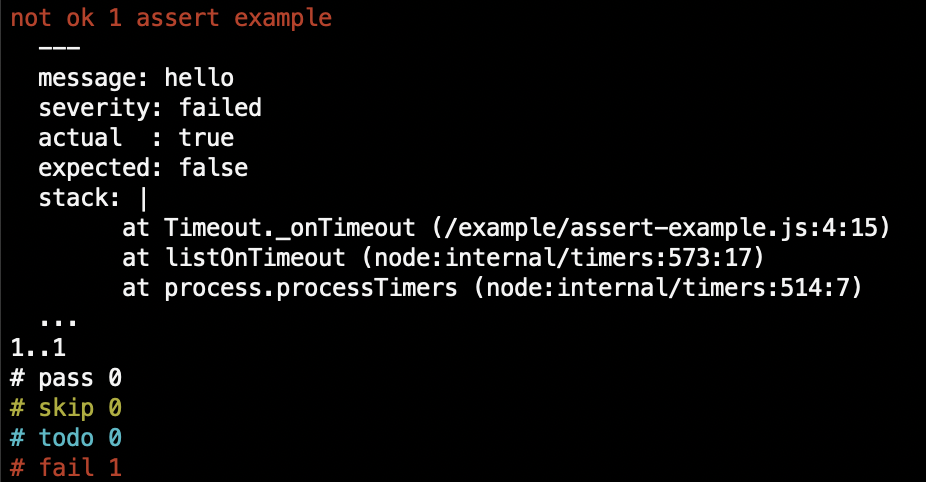 not ok 1 assert example
  ---
  message: hello
  severity: failed
  actual  : true
  expected: false
  stack: |
        at Timeout._onTimeout (/example/assert-example.js:4:15)
        at listOnTimeout (node:internal/timers:573:17)
        at process.processTimers (node:internal/timers:514:7)
  ...
1..1
# pass 0
# skip 0
# todo 0
# fail 1